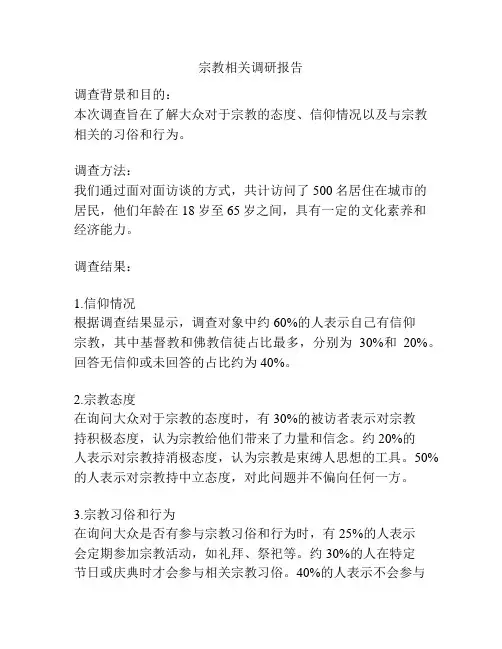 宗教相关调研报告

调查背景和目的：
本次调查旨在了解大众对于宗教的态度、信仰情况以及与宗教相关的习俗和行为。

调查方法：
我们通过面对面访谈的方式，共计访问了 500 名居住在城市的居民，他们年龄在 18 岁至 65 岁之间，具有一定的文化素养和经济能力。

调查结果：

1.信仰情况
根据调查结果显示，调查对象中约 60%的人表示自己有信仰宗教，其中基督教和佛教信徒占比最多，分别为 30%和 20%。回答无信仰或未回答的占比约为 40%。

2.宗教态度
在询问大众对于宗教的态度时，有 30%的被访者表示对宗教持积极态度，认为宗教给他们带来了力量和信念。约 20%的人表示对宗教持消极态度，认为宗教是束缚人思想的工具。50%的人表示对宗教持中立态度，对此问题并不偏向任何一方。

3.宗教习俗和行为
在询问大众是否有参与宗教习俗和行为时，有 25%的人表示会定期参加宗教活动，如礼拜、祭祀等。约 30%的人在特定节日或庆典时才会参与相关宗教习俗。40%的人表示不会参与